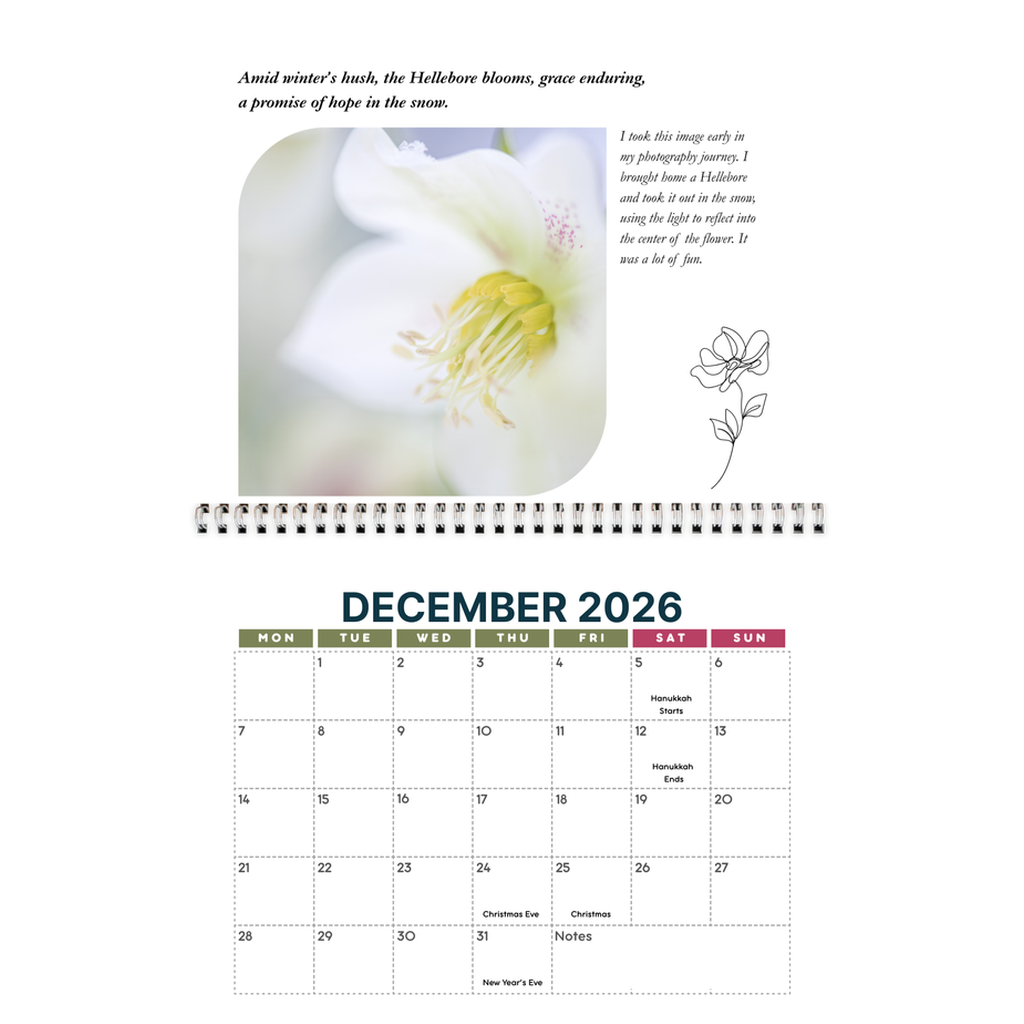 Amid winter's hush, the Hellebore blooms, grace enduring, a promise of hope in the snow.

I took this image early in my photography journey. I brought home a Hellebore and took it out in the snow, using the light to reflect into the center of the flower. It was a lot of fun.

DECEMBER 2026

| MON | TUE | WED | THU | FRI | SAT | SUN |
|---|---|---|---|---|---|---|
| | 1 | 2 | 3 | 4 | 5 Hanukkah Starts | 6 |
| 7 | 8 | 9 | 10 | 11 | 12 Hanukkah Ends | 13 |
| 14 | 15 | 16 | 17 | 18 | 19 | 20 |
| 21 | 22 | 23 | 24 Christmas Eve | 25 Christmas | 26 | 27 |
| 28 | 29 | 30 | 31 New Year's Eve | Notes | | |